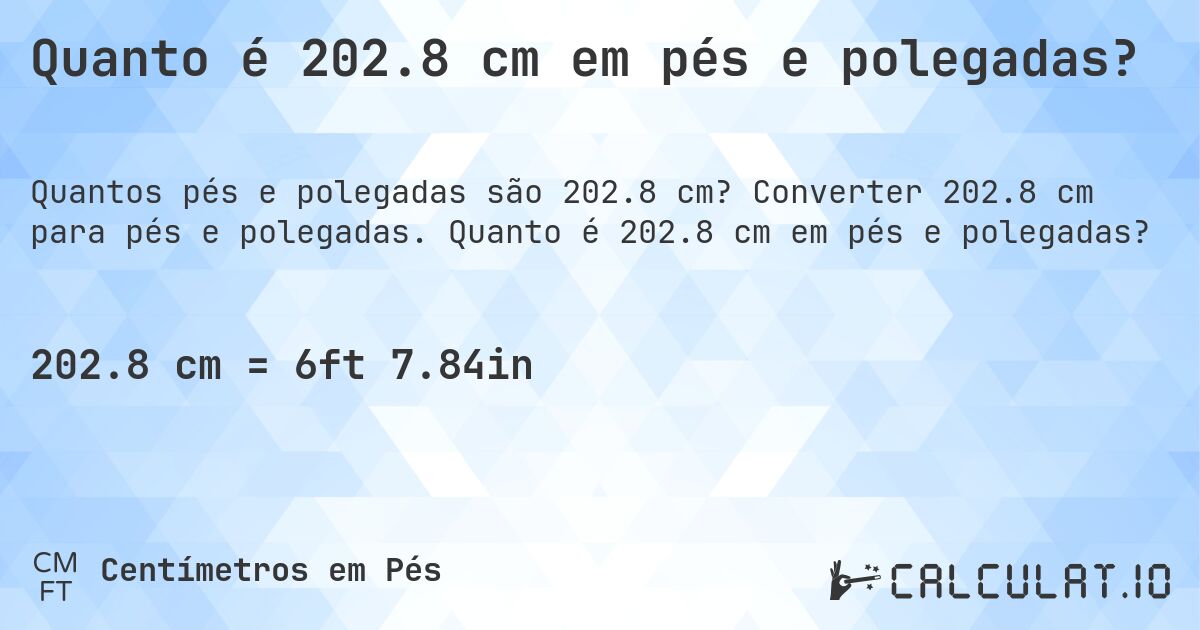 Quanto é 202.8 cm em pés e polegadas?

Quantos pés e polegadas são 202.8 cm? Converter 202.8 cm para pés e polegadas. Quanto é 202.8 cm em pés e polegadas?

202.8 cm = 6ft 7.84in

CM
FT
Centímetros em Pés

CALCULAT.IO